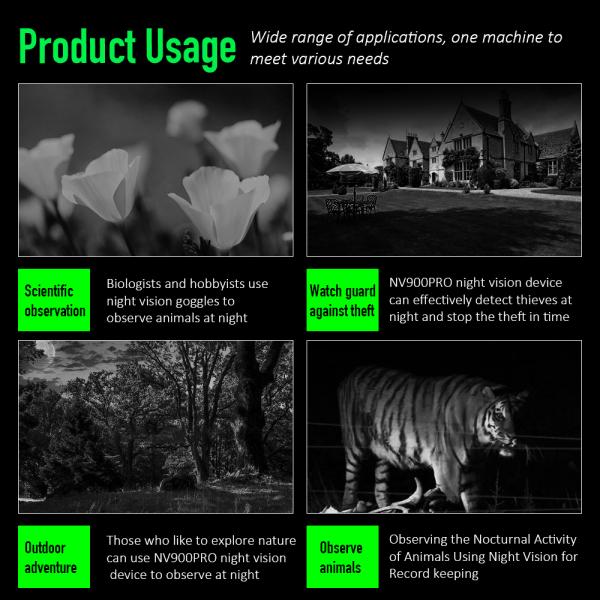 Product Usage

Wide range of applications, one machine to meet various needs

Scientific observation

Biologists and hobbyists use night vision goggles to observe animals at night

Watch guard against theft

NV900PRO night vision device can effectively detect thieves at night and stop the theft in time

Outdoor adventure

Those who like to explore nature can use NV900PRO night vision device to observe at night

Observe animals

Observing the Nocturnal Activity of Animals Using Night Vision for Record keeping